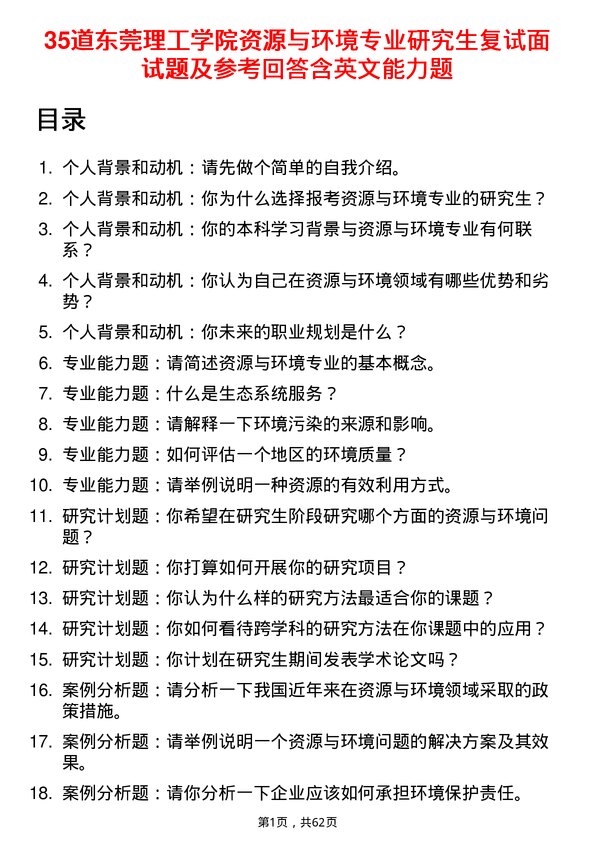 35道东莞理工学院资源与环境专业研究生复试面试题及参考回答含英文能力题

目录

1. 个人背景和动机：请先做个简单的自我介绍。
2. 个人背景和动机：你为什么选择报考资源与环境专业的研究生？
3. 个人背景和动机：你的本科学习背景与资源与环境专业有何联系？
4. 个人背景和动机：你认为自己在资源与环境领域有哪些优势和劣势？
5. 个人背景和动机：你未来的职业规划是什么？
6. 专业能力题：请简述资源与环境专业的基本概念。
7. 专业能力题：什么是生态系统服务？
8. 专业能力题：请解释一下环境污染的来源和影响。
9. 专业能力题：如何评估一个地区的环境质量？
10. 专业能力题：请举例说明一种资源的有效利用方式。
11. 研究计划题：你希望在研究生阶段研究哪个方面的资源与环境问题？
12. 研究计划题：你打算如何开展你的研究项目？
13. 研究计划题：你认为什么样的研究方法最适合你的课题？
14. 研究计划题：你如何看待跨学科的研究方法在你课题中的应用？
15. 研究计划题：你计划在研究生期间发表学术论文吗？
16. 案例分析题：请分析一下我国近年来在资源与环境领域采取的政策措施。
17. 案例分析题：请举例说明一个资源与环境问题的解决方案及其效果。
18. 案例分析题：请你分析一下企业应该如何承担环境保护责任。

第1页，共62页